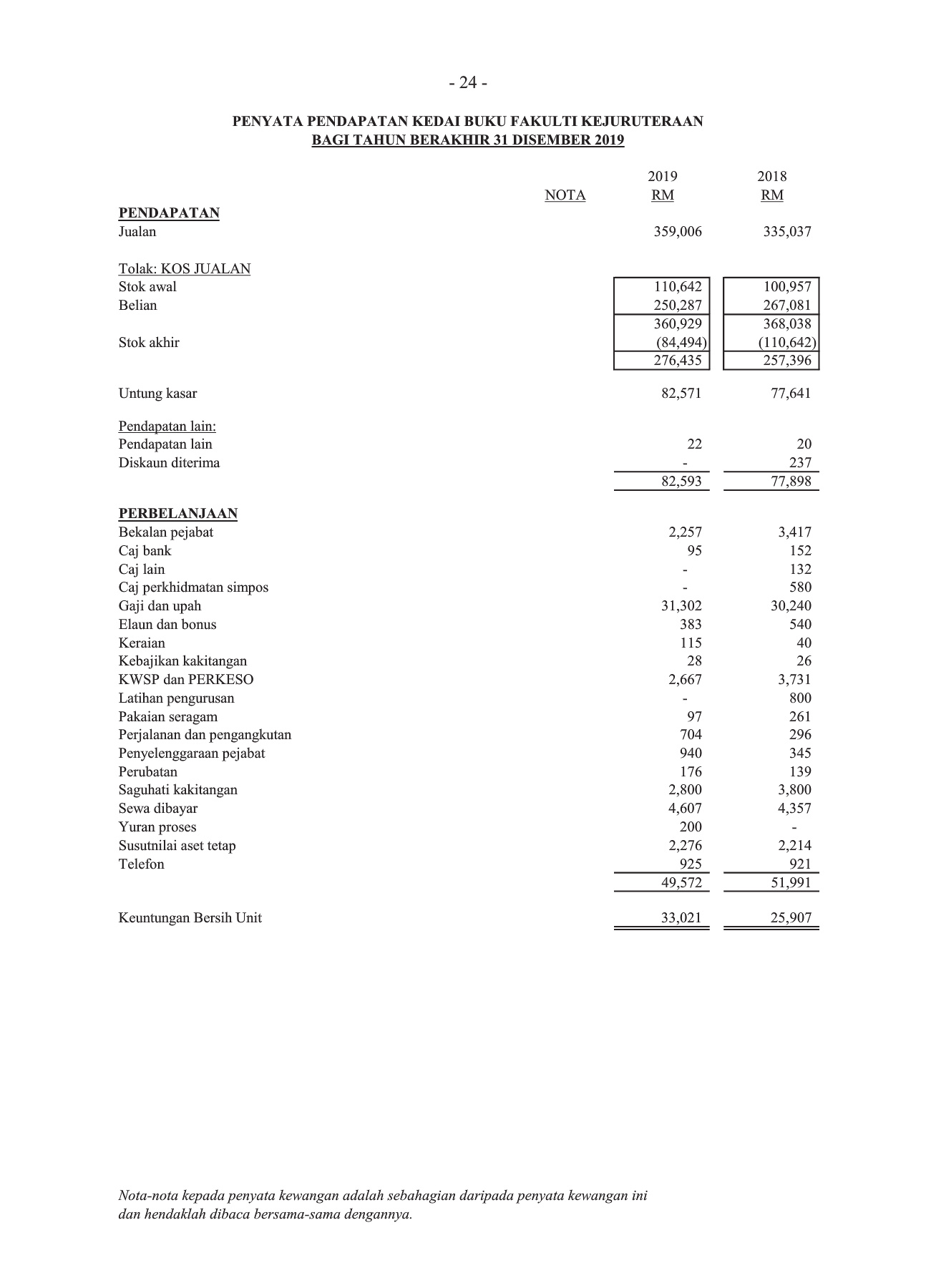 - 24 -

PENYATA PENDAPATAN KEDAI BUKU FAKULTI KEJURUTERAAN
BAGI TAHUN BERAKHIR 31 DISEMBER 2019

| | NOTA | 2019 RM | 2018 RM |
|---|---|---|---|
| PENDAPATAN | | | |
| Jualan | | 359,006 | 335,037 |
| Tolak: KOS JUALAN | | | |
| Stok awal | | 110,642 | 100,957 |
| Belian | | 250,287 | 267,081 |
| | | 360,929 | 368,038 |
| Stok akhir | | (84,494) | (110,642) |
| | | 276,435 | 257,396 |
| Untung kasar | | 82,571 | 77,641 |
| Pendapatan lain: | | | |
| Pendapatan lain | | 22 | 20 |
| Diskaun diterima | | - | 237 |
| | | 82,593 | 77,898 |
| PERBELANJAAN | | | |
| Bekalan pejabat | | 2,257 | 3,417 |
| Caj bank | | 95 | 152 |
| Caj lain | | - | 132 |
| Caj perkhidmatan simpos | | - | 580 |
| Gaji dan upah | | 31,302 | 30,240 |
| Elaun dan bonus | | 383 | 540 |
| Keraian | | 115 | 40 |
| Kebajikan kakitangan | | 28 | 26 |
| KWSP dan PERKESO | | 2,667 | 3,731 |
| Latihan pengurusan | | - | 800 |
| Pakaian seragam | | 97 | 261 |
| Perjalanan dan pengangkutan | | 704 | 296 |
| Penyelenggaraan pejabat | | 940 | 345 |
| Perubatan | | 176 | 139 |
| Saguhati kakitangan | | 2,800 | 3,800 |
| Sewa dibayar | | 4,607 | 4,357 |
| Yuran proses | | 200 | - |
| Susutnilai aset tetap | | 2,276 | 2,214 |
| Telefon | | 925 | 921 |
| | | 49,572 | 51,991 |
| Keuntungan Bersih Unit | | 33,021 | 25,907 |

Nota-nota kepada penyata kewangan adalah sebahagian daripada penyata kewangan ini dan hendaklah dibaca bersama-sama dengannya.